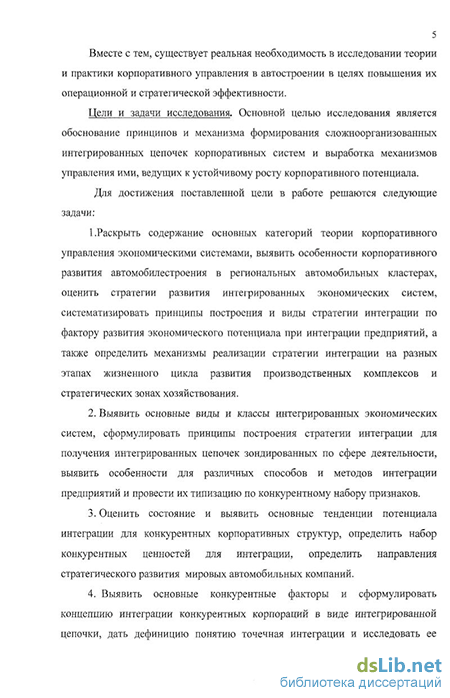 5

Вместе с тем, существует реальная необходимость в исследовании теории и практики корпоративного управления в автостроении в целях повышения их операционной и стратегической эффективности.

Цели и задачи исследования. Основной целью исследования является обоснование принципов и механизма формирования сложноорганизованных интегрированных цепочек корпоративных систем и выработка механизмов управления ими, ведущих к устойчивому росту корпоративного потенциала.

Для достижения поставленной цели в работе решаются следующие задачи:

1.Раскрыть содержание основных категорий теории корпоративного управления экономическими системами, выявить особенности корпоративного развития автомобилестроения в региональных автомобильных кластерах, оценить стратегии развития интегрированных экономических систем, систематизировать принципы построения и виды стратегии интеграции по фактору развития экономического потенциала при интеграции предприятий, а также определить механизмы реализации стратегии интеграции на разных этапах жизненного цикла развития производственных комплексов и стратегических зонах хозяйствования.

2. Выявить основные виды и классы интегрированных экономических систем, сформулировать принципы построения стратегии интеграции для получения интегрированных цепочек зондированных по сфере деятельности, выявить особенности для различных способов и методов интеграции предприятий и провести их типизацию по конкурентному набору признаков.

3. Оценить состояние и выявить основные тенденции потенциала интеграции для конкурентных корпоративных структур, определить набор конкурентных ценностей для интеграции, определить направления стратегического развития мировых автомобильных компаний.

4. Выявить основные конкурентные факторы и сформулировать концепцию интеграции конкурентных корпораций в виде интегрированной цепочки, дать дефиницию понятию точечная интеграции и исследовать ее

dsLib.net
библиотека диссертаций